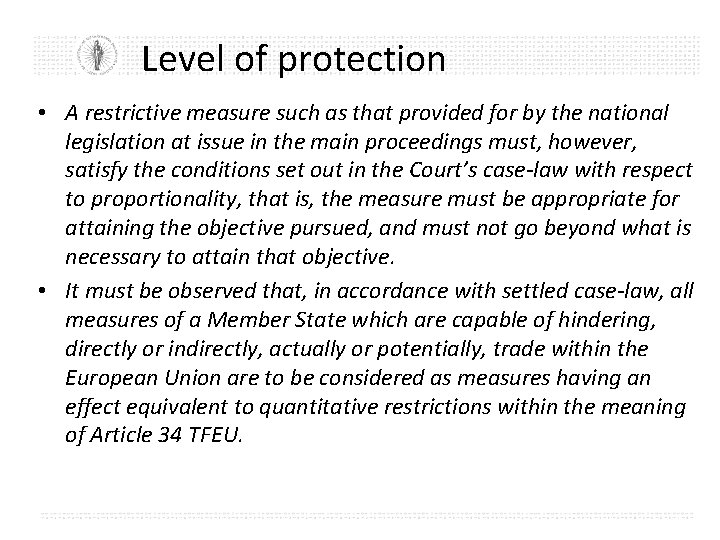 Level of protection

• A restrictive measure such as that provided for by the national legislation at issue in the main proceedings must, however, satisfy the conditions set out in the Court's case-law with respect to proportionality, that is, the measure must be appropriate for attaining the objective pursued, and must not go beyond what is necessary to attain that objective.

• It must be observed that, in accordance with settled case-law, all measures of a Member State which are capable of hindering, directly or indirectly, actually or potentially, trade within the European Union are to be considered as measures having an effect equivalent to quantitative restrictions within the meaning of Article 34 TFEU.